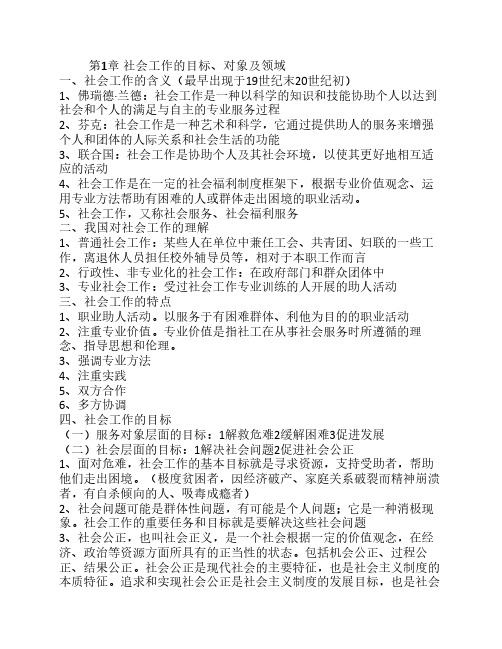 第1章 社会工作的目标、对象及领域
一、社会工作的含义（最早出现于19世纪末20世纪初）
1、佛瑞德·兰德：社会工作是一种以科学的知识和技能协助个人以达到社会和个人的满足与自主的专业服务过程
2、芬克：社会工作是一种艺术和科学，它通过提供助人的服务来增强个人和团体的人际关系和社会生活的功能
3、联合国：社会工作是协助个人及其社会环境，以使其更好地相互适应的活动
4、社会工作是在一定的社会福利制度框架下，根据专业价值观念、运用专业方法帮助有困难的人或群体走出困境的职业活动。
5、社会工作，又称社会服务、社会福利服务
二、我国对社会工作的理解
1、普通社会工作：某些人在单位中兼任工会、共青团、妇联的一些工作，离退休人员担任校外辅导员等，相对于本职工作而言
2、行政性、非专业化的社会工作：在政府部门和群众团体中
3、专业社会工作：受过社会工作专业训练的人开展的助人活动
三、社会工作的特点
1、职业助人活动。以服务于有困难群体、利他为目的的职业活动
2、注重专业价值。专业价值是指社工在从事社会服务时所遵循的理念、指导思想和伦理。
3、强调专业方法
4、注重实践
5、双方合作
6、多方协调
四、社会工作的目标
（一）服务对象层面的目标：1解救危难2缓解困难3促进发展
（二）社会层面的目标：1解决社会问题2促进社会公正
1、面对危难，社会工作的基本目标就是寻求资源，支持受助者，帮助他们走出困境。（极度贫困者，因经济破产、家庭关系破裂而精神崩溃者，有自杀倾向的人、吸毒成瘾者）
2、社会问题可能是群体性问题，有可能是个人问题；它是一种消极现象。社会工作的重要任务和目标就是要解决这些社会问题
3、社会公正，也叫社会正义，是一个社会根据一定的价值观念，在经济、政治等资源方面所具有的正当性的状态。包括机会公正、过程公正、结果公正。社会公正是现代社会的主要特征，也是社会主义制度的本质特征。追求和实现社会公正是社会主义制度的发展目标，也是社会